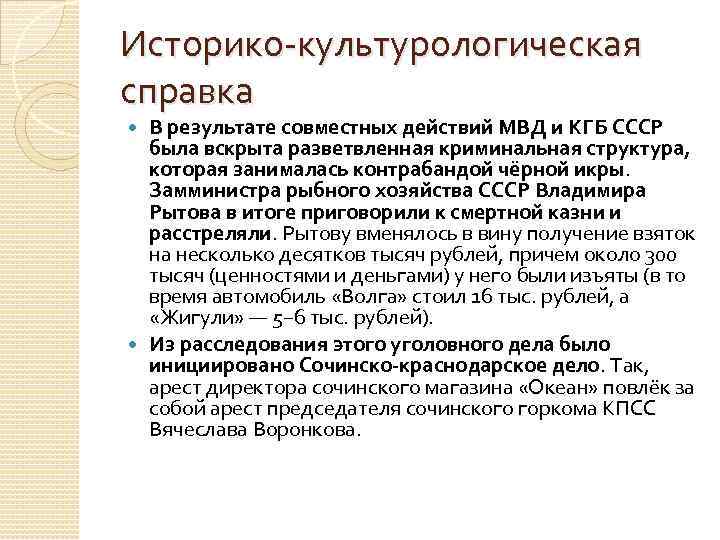 Историко-культурологическая справка

В результате совместных действий МВД и КГБ СССР была вскрыта разветвленная криминальная структура, которая занималась контрабандой чёрной икры. Замминистра рыбного хозяйства СССР Владимира Рытова в итоге приговорили к смертной казни и расстреляли. Рытову вменялось в вину получение взяток на несколько десятков тысяч рублей, причем около 300 тысяч (ценностями и деньгами) у него были изъяты (в то время автомобиль «Волга» стоил 16 тыс. рублей, а «Жигули» — 5–6 тыс. рублей).

Из расследования этого уголовного дела было инициировано Сочинско-краснодарское дело. Так, арест директора сочинского магазина «Океан» повлёк за собой арест председателя сочинского горкома КПСС Вячеслава Воронкова.